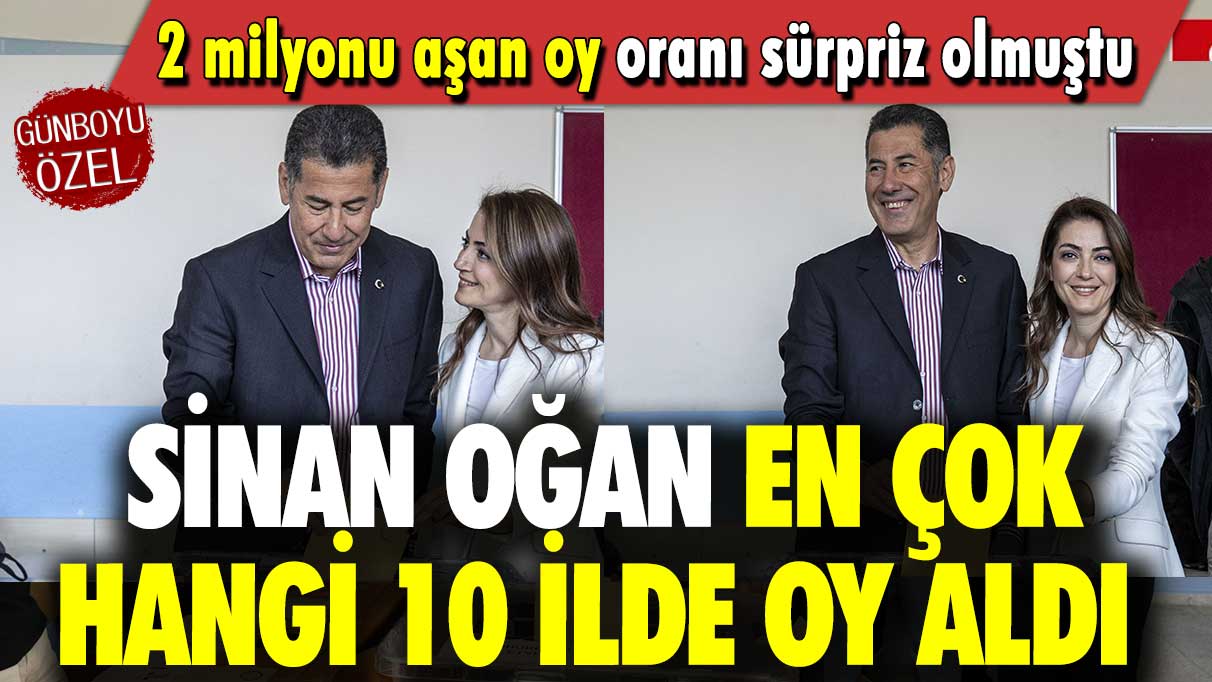 2 milyonu aşan oy oranı sürpriz olmuştu

GÜNBOYU ÖZEL

SİNAN OĞAN EN ÇOK HANGİ 10 İLDE OY ALDI